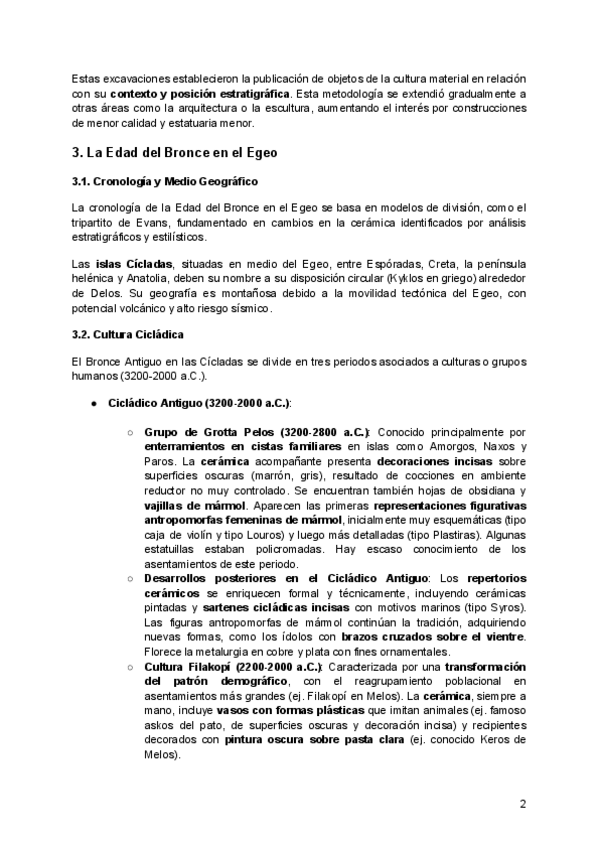 Estas excavaciones establecieron la publicación de objetos de la cultura material en relación con su contexto y posición estratigráfica. Esta metodología se extendió gradualmente a otras áreas como la arquitectura o la escultura, aumentando el interés por construcciones de menor calidad y estatuaria menor.

3. La Edad del Bronce en el Egeo

3.1. Cronología y Medio Geográfico

La cronología de la Edad del Bronce en el Egeo se basa en modelos de división, como el tripartito de Evans, fundamentado en cambios en la cerámica identificados por análisis estratigráficos y estilísticos.

Las islas Cícladas, situadas en medio del Egeo, entre Espóradas, Creta, la península helénica y Anatolia, deben su nombre a su disposición circular (Kyklos en griego) alrededor de Delos. Su geografía es montañosa debido a la movilidad tectónica del Egeo, con potencial volcánico y alto riesgo sísmico.

3.2. Cultura Cicládica

El Bronce Antiguo en las Cícladas se divide en tres periodos asociados a culturas o grupos humanos (3200-2000 a.C.).

● Cicládico Antiguo (3200-2000 a.C.):

○ Grupo de Grotta Pelos (3200-2800 a.C.): Conocido principalmente por enterramientos en cistas familiares en islas como Amorgos, Naxos y Paros. La cerámica acompañante presenta decoraciones incisas sobre superficies oscuras (marrón, gris), resultado de cocciones en ambiente reductor no muy controlado. Se encuentran también hojas de obsidiana y vajillas de mármol. Aparecen las primeras representaciones figurativas antropomorfas femeninas de mármol, inicialmente muy esquemáticas (tipo caja de violín y tipo Louros) y luego más detalladas (tipo Plastiras). Algunas estatuillas estaban policromadas. Hay escaso conocimiento de los asentamientos de este periodo.

○ Desarrollos posteriores en el Cicládico Antiguo: Los repertorios cerámicos se enriquecen formal y técnicamente, incluyendo cerámicas pintadas y sartenes cicládicas incisas con motivos marinos (tipo Syros). Las figuras antropomorfas de mármol continúan la tradición, adquiriendo nuevas formas, como los ídolos con brazos cruzados sobre el vientre. Florece la metalurgia en cobre y plata con fines ornamentales.

○ Cultura Filakopí (2200-2000 a.C.): Caracterizada por una transformación del patrón demográfico, con el reagrupamiento poblacional en asentamientos más grandes (ej. Filakopí en Melos). La cerámica, siempre a mano, incluye vasos con formas plásticas que imitan animales (ej. famoso askos del pato, de superficies oscuras y decoración incisa) y recipientes decorados con pintura oscura sobre pasta clara (ej. conocido Keros de Melos).

2